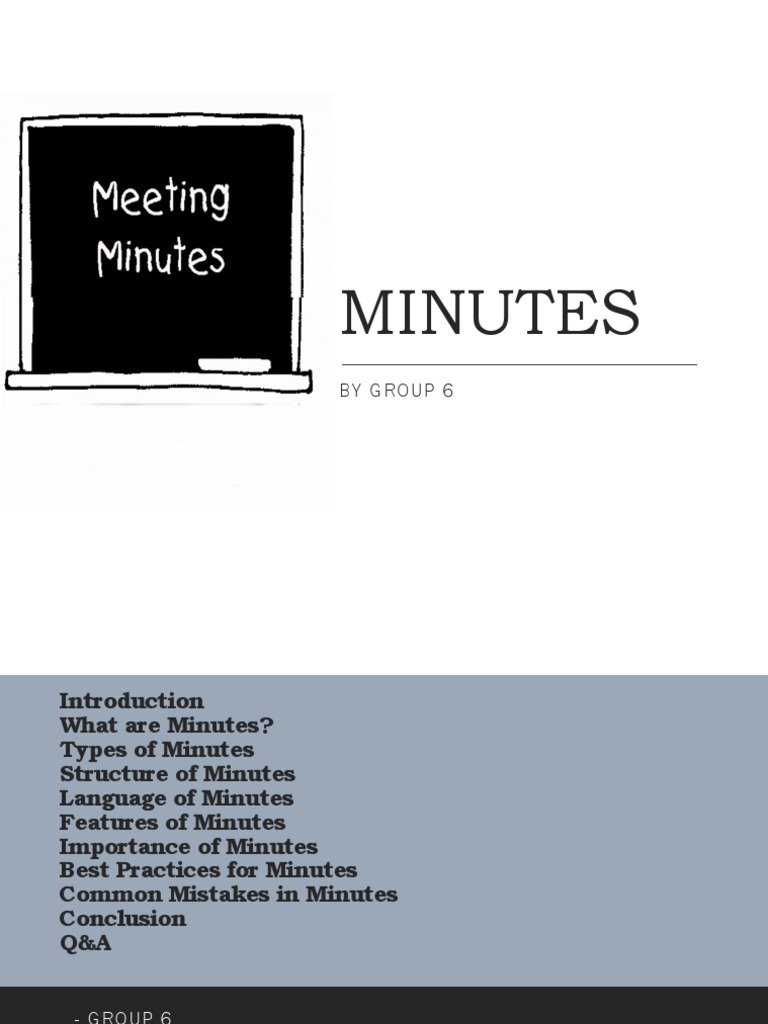 Meeting Minutes

MINUTES

BY GROUP 6

Introduction
What are Minutes?
Types of Minutes
Structure of Minutes
Language of Minutes
Features of Minutes
Importance of Minutes
Best Practices for Minutes
Common Mistakes in Minutes
Conclusion
Q&A

- GROUP 6